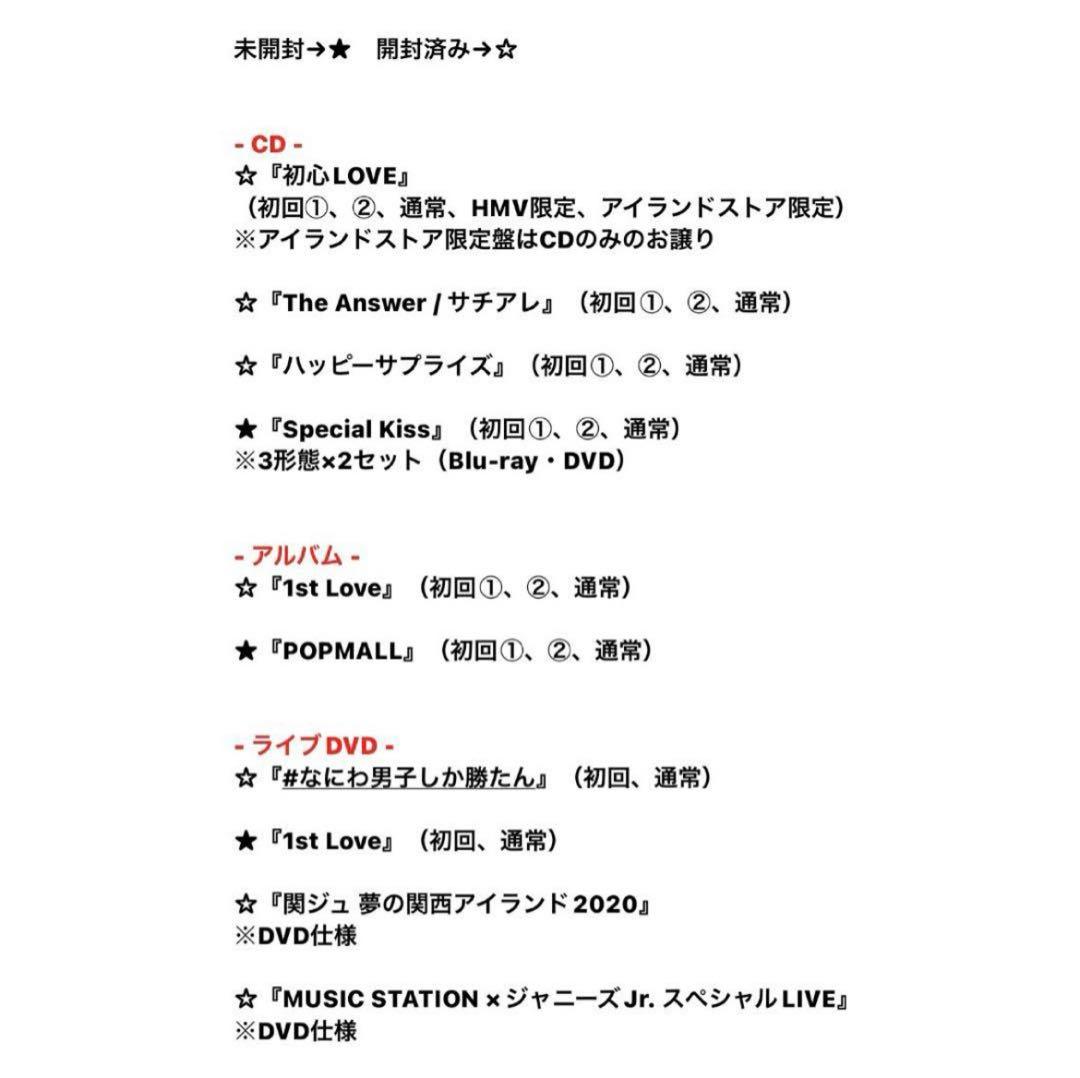 未開封→★　開封済み→☆

- CD -
☆『初心LOVE』
（初回①、②、通常、HMV限定、アイランドストア限定）
※アイランドストア限定盤はCDのみのお譲り

☆『The Answer / サチアレ』（初回①、②、通常）

☆『ハッピーサプライズ』（初回①、②、通常）

★『Special Kiss』（初回①、②、通常）
※3形態×2セット（Blu-ray・DVD）

- アルバム -
☆『1st Love』（初回①、②、通常）

★『POPMALL』（初回①、②、通常）

- ライブDVD -
☆『#なにわ男子しか勝たん』（初回、通常）

★『1st Love』（初回、通常）

☆『関ジュ 夢の関西アイランド2020』
※DVD仕様

☆『MUSIC STATION × ジャニーズJr. スペシャルLIVE』
※DVD仕様